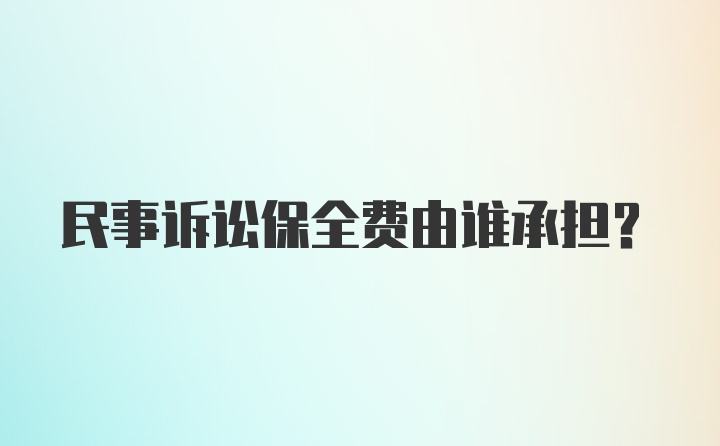 民事诉讼保全费由谁承担？